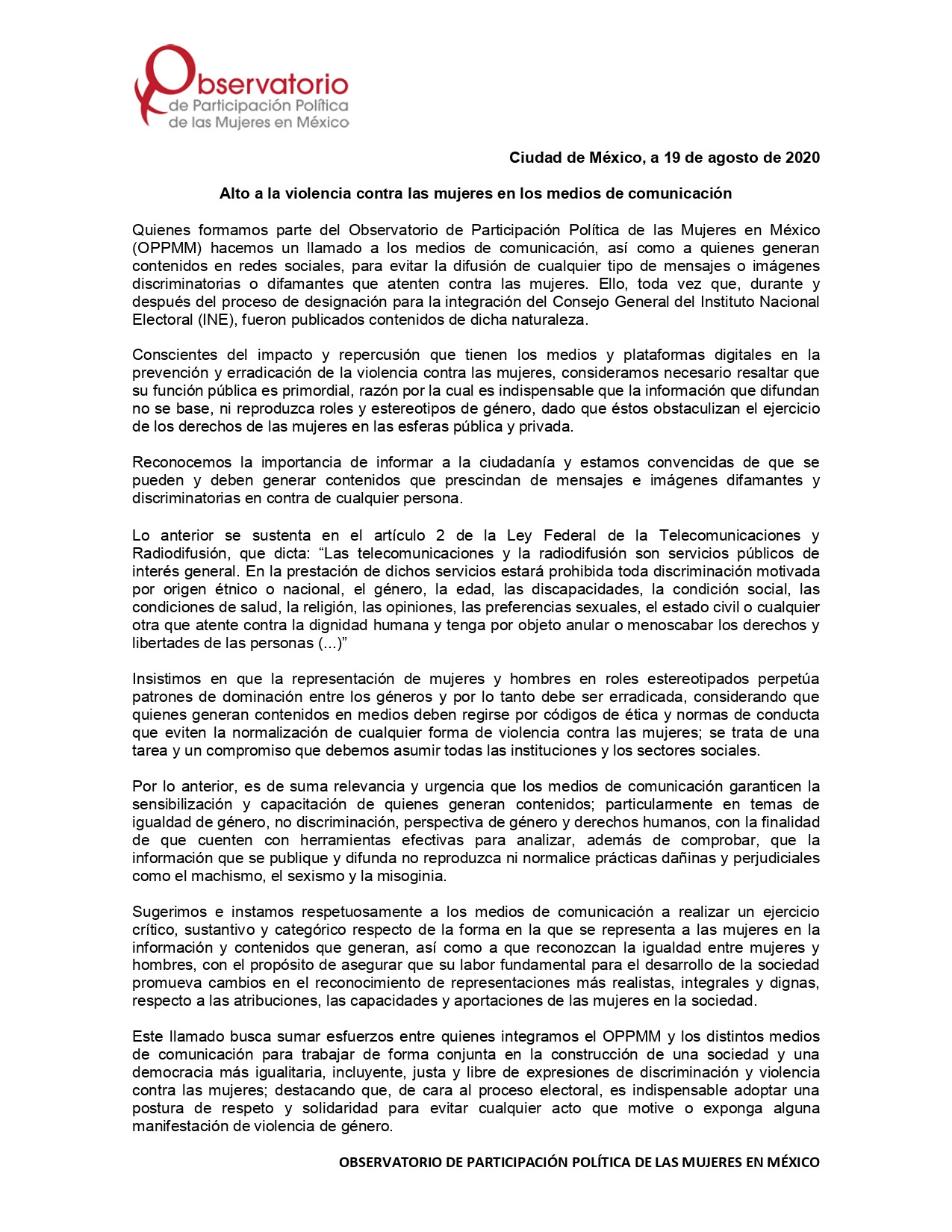 Observatorio
de Participación Política
de las Mujeres en México

Ciudad de México, a 19 de agosto de 2020

Alto a la violencia contra las mujeres en los medios de comunicación

Quienes formamos parte del Observatorio de Participación Política de las Mujeres en México (OPPMM) hacemos un llamado a los medios de comunicación, así como a quienes generan contenidos en redes sociales, para evitar la difusión de cualquier tipo de mensajes o imágenes discriminatorias o difamantes que atenten contra las mujeres. Ello, toda vez que, durante y después del proceso de designación para la integración del Consejo General del Instituto Nacional Electoral (INE), fueron publicados contenidos de dicha naturaleza.

Conscientes del impacto y repercusión que tienen los medios y plataformas digitales en la prevención y erradicación de la violencia contra las mujeres, consideramos necesario resaltar que su función pública es primordial, razón por la cual es indispensable que la información que difundan no se base, ni reproduzca roles y estereotipos de género, dado que éstos obstaculizan el ejercicio de los derechos de las mujeres en las esferas pública y privada.

Reconocemos la importancia de informar a la ciudadanía y estamos convencidas de que se pueden y deben generar contenidos que prescindan de mensajes e imágenes difamantes y discriminatorias en contra de cualquier persona.

Lo anterior se sustenta en el artículo 2 de la Ley Federal de la Telecomunicaciones y Radiodifusión, que dicta: “Las telecomunicaciones y la radiodifusión son servicios públicos de interés general. En la prestación de dichos servicios estará prohibida toda discriminación motivada por origen étnico o nacional, el género, la edad, las discapacidades, la condición social, las condiciones de salud, la religión, las opiniones, las preferencias sexuales, el estado civil o cualquier otra que atente contra la dignidad humana y tenga por objeto anular o menoscabar los derechos y libertades de las personas (...)”

Insistimos en que la representación de mujeres y hombres en roles estereotipados perpetúa patrones de dominación entre los géneros y por lo tanto debe ser erradicada, considerando que quienes generan contenidos en medios deben regirse por códigos de ética y normas de conducta que eviten la normalización de cualquier forma de violencia contra las mujeres; se trata de una tarea y un compromiso que debemos asumir todas las instituciones y los sectores sociales.

Por lo anterior, es de suma relevancia y urgencia que los medios de comunicación garanticen la sensibilización y capacitación de quienes generan contenidos; particularmente en temas de igualdad de género, no discriminación, perspectiva de género y derechos humanos, con la finalidad de que cuenten con herramientas efectivas para analizar, además de comprobar, que la información que se publique y difunda no reproduzca ni normalice prácticas dañinas y perjudiciales como el machismo, el sexismo y la misoginia.

Sugerimos e instamos respetuosamente a los medios de comunicación a realizar un ejercicio crítico, sustantivo y categórico respecto de la forma en la que se representa a las mujeres en la información y contenidos que generan, así como a que reconozcan la igualdad entre mujeres y hombres, con el propósito de asegurar que su labor fundamental para el desarrollo de la sociedad promueva cambios en el reconocimiento de representaciones más realistas, integrales y dignas, respecto a las atribuciones, las capacidades y aportaciones de las mujeres en la sociedad.

Este llamado busca sumar esfuerzos entre quienes integramos el OPPMM y los distintos medios de comunicación para trabajar de forma conjunta en la construcción de una sociedad y una democracia más igualitaria, incluyente, justa y libre de expresiones de discriminación y violencia contra las mujeres; destacando que, de cara al proceso electoral, es indispensable adoptar una postura de respeto y solidaridad para evitar cualquier acto que motive o exponga alguna manifestación de violencia de género.

OBSERVATORIO DE PARTICIPACIÓN POLÍTICA DE LAS MUJERES EN MÉXICO